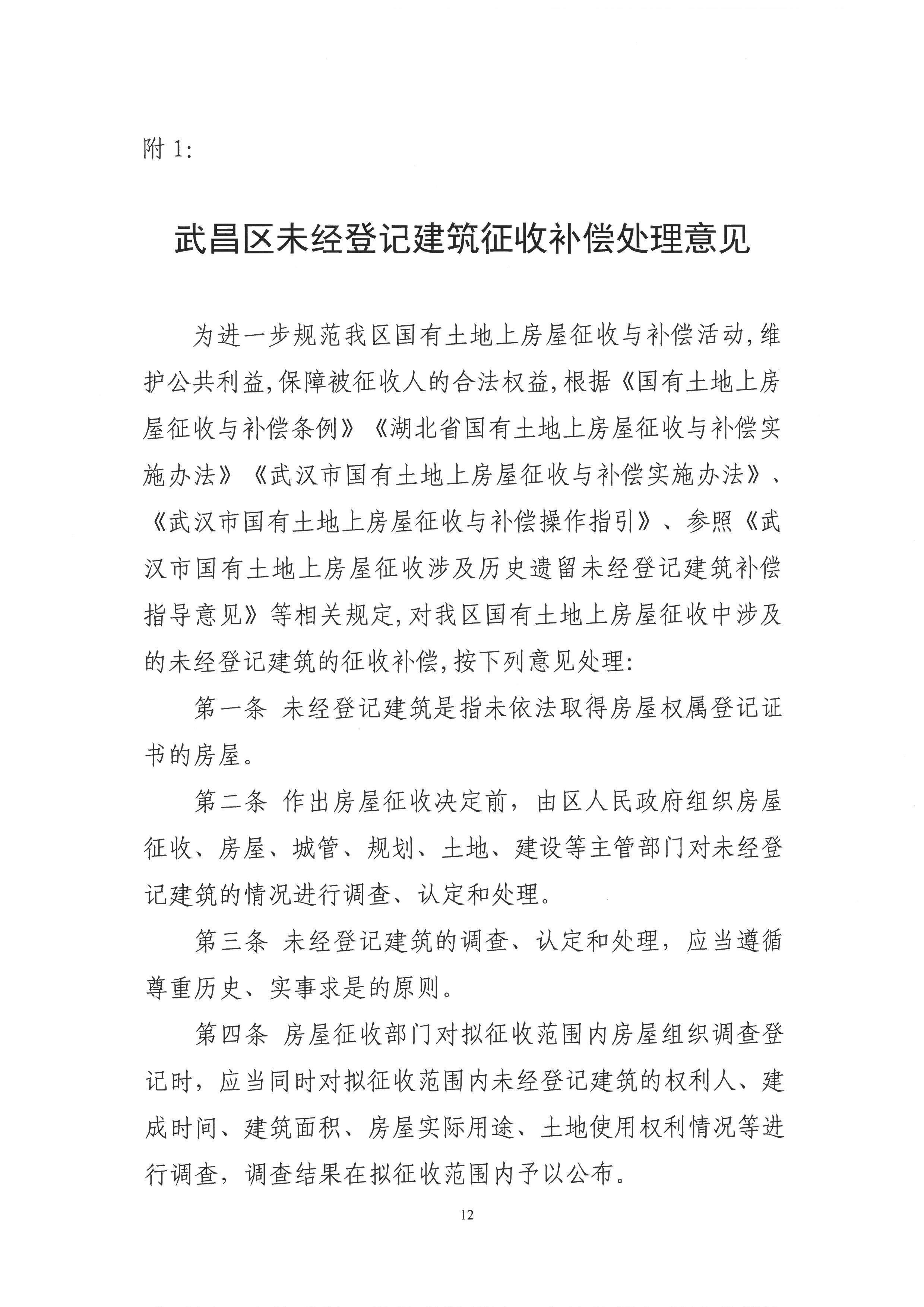 附 1:

武昌区未经登记建筑征收补偿处理意见

为进一步规范我区国有土地上房屋征收与补偿活动,维护公共利益,保障被征收人的合法权益,根据《国有土地上房屋征收与补偿条例》《湖北省国有土地上房屋征收与补偿实施办法》《武汉市国有土地上房屋征收与补偿实施办法》、《武汉市国有土地上房屋征收与补偿操作指引》、参照《武汉市国有土地上房屋征收涉及历史遗留未经登记建筑补偿指导意见》等相关规定,对我区国有土地上房屋征收中涉及的未经登记建筑的征收补偿,按下列意见处理:

第一条 未经登记建筑是指未依法取得房屋权属登记证书的房屋。

第二条 作出房屋征收决定前,由区人民政府组织房屋征收、房屋、城管、规划、土地、建设等主管部门对未经登记建筑的情况进行调查、认定和处理。

第三条 未经登记建筑的调查、认定和处理,应当遵循尊重历史、实事求是的原则。

第四条 房屋征收部门对拟征收范围内房屋组织调查登记时,应当同时对拟征收范围内未经登记建筑的权利人、建成时间、建筑面积、房屋实际用途、土地使用权利情况等进行调查,调查结果在拟征收范围内予以公布。

12